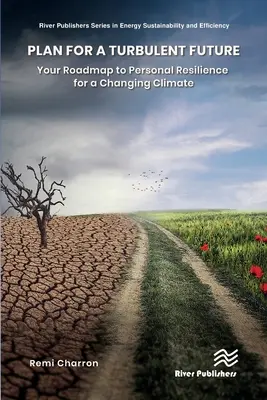 River Publishers Series in Energy Sustainability and Efficiency

PLAN FOR A TURBULENT FUTURE

Your Roadmap to Personal Resilience for a Changing Climate

Remi Charron

River Publishers